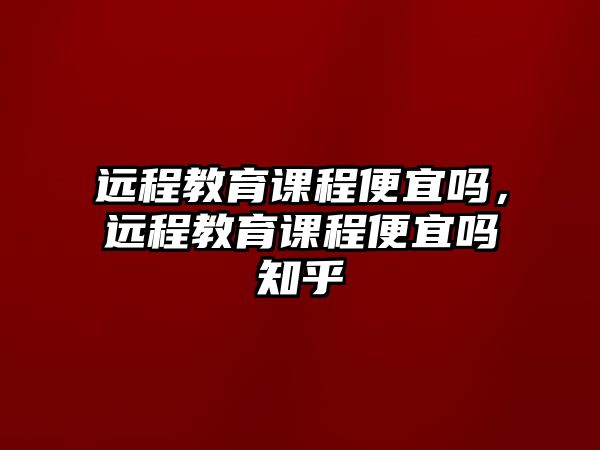 远程教育课程便宜吗，远程教育课程便宜吗知乎